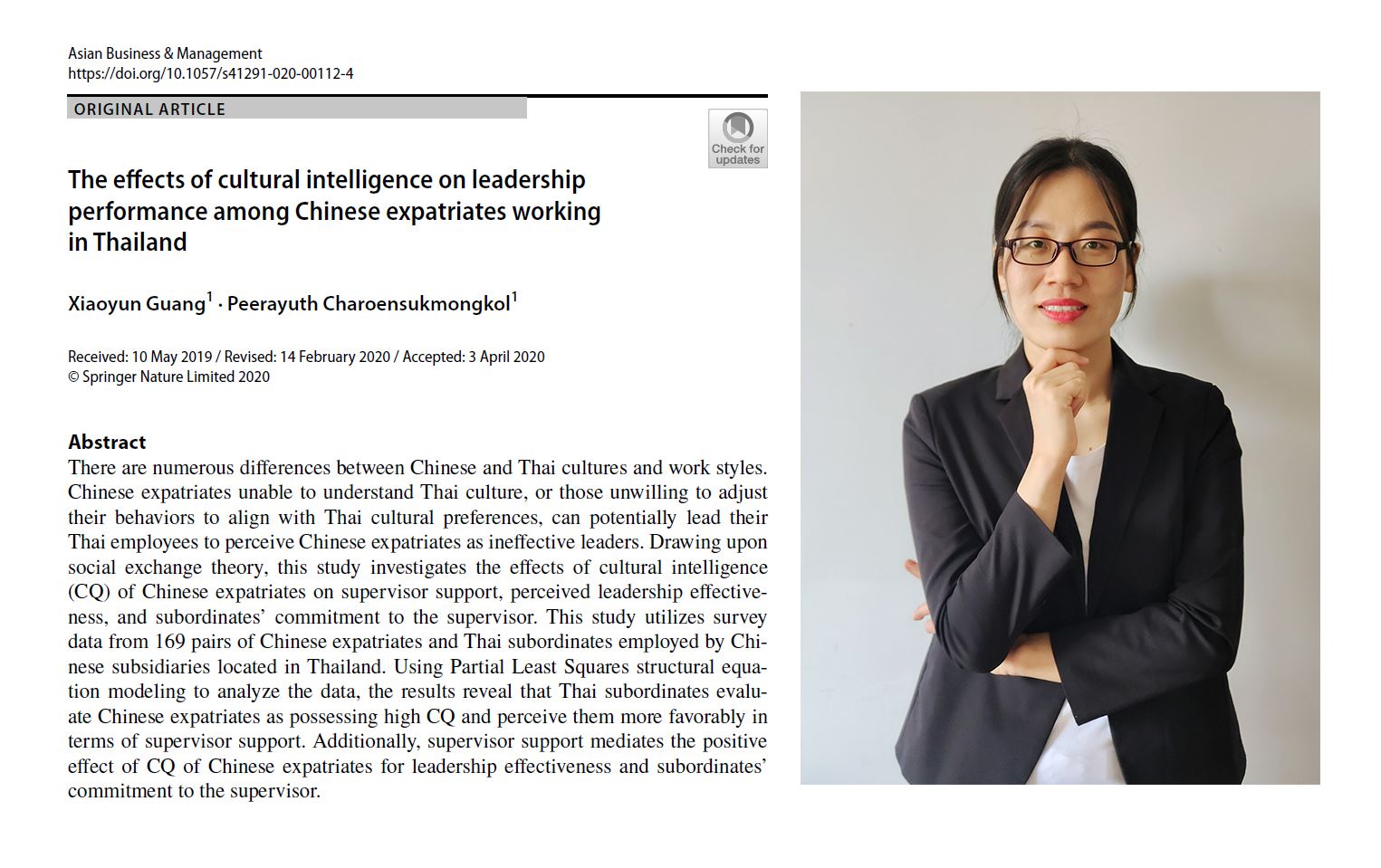 Asian Business & Management
https://doi.org/10.1057/s41291-020-00112-4

ORIGINAL ARTICLE

Check for updates

The effects of cultural intelligence on leadership performance among Chinese expatriates working in Thailand

Xiaoyun Guang$^1$ · Peerayuth Charoensukmongkol$^1$

Received: 10 May 2019 / Revised: 14 February 2020 / Accepted: 3 April 2020
© Springer Nature Limited 2020

Abstract
There are numerous differences between Chinese and Thai cultures and work styles. Chinese expatriates unable to understand Thai culture, or those unwilling to adjust their behaviors to align with Thai cultural preferences, can potentially lead their Thai employees to perceive Chinese expatriates as ineffective leaders. Drawing upon social exchange theory, this study investigates the effects of cultural intelligence (CQ) of Chinese expatriates on supervisor support, perceived leadership effectiveness, and subordinates' commitment to the supervisor. This study utilizes survey data from 169 pairs of Chinese expatriates and Thai subordinates employed by Chinese subsidiaries located in Thailand. Using Partial Least Squares structural equation modeling to analyze the data, the results reveal that Thai subordinates evaluate Chinese expatriates as possessing high CQ and perceive them more favorably in terms of supervisor support. Additionally, supervisor support mediates the positive effect of CQ of Chinese expatriates for leadership effectiveness and subordinates' commitment to the supervisor.